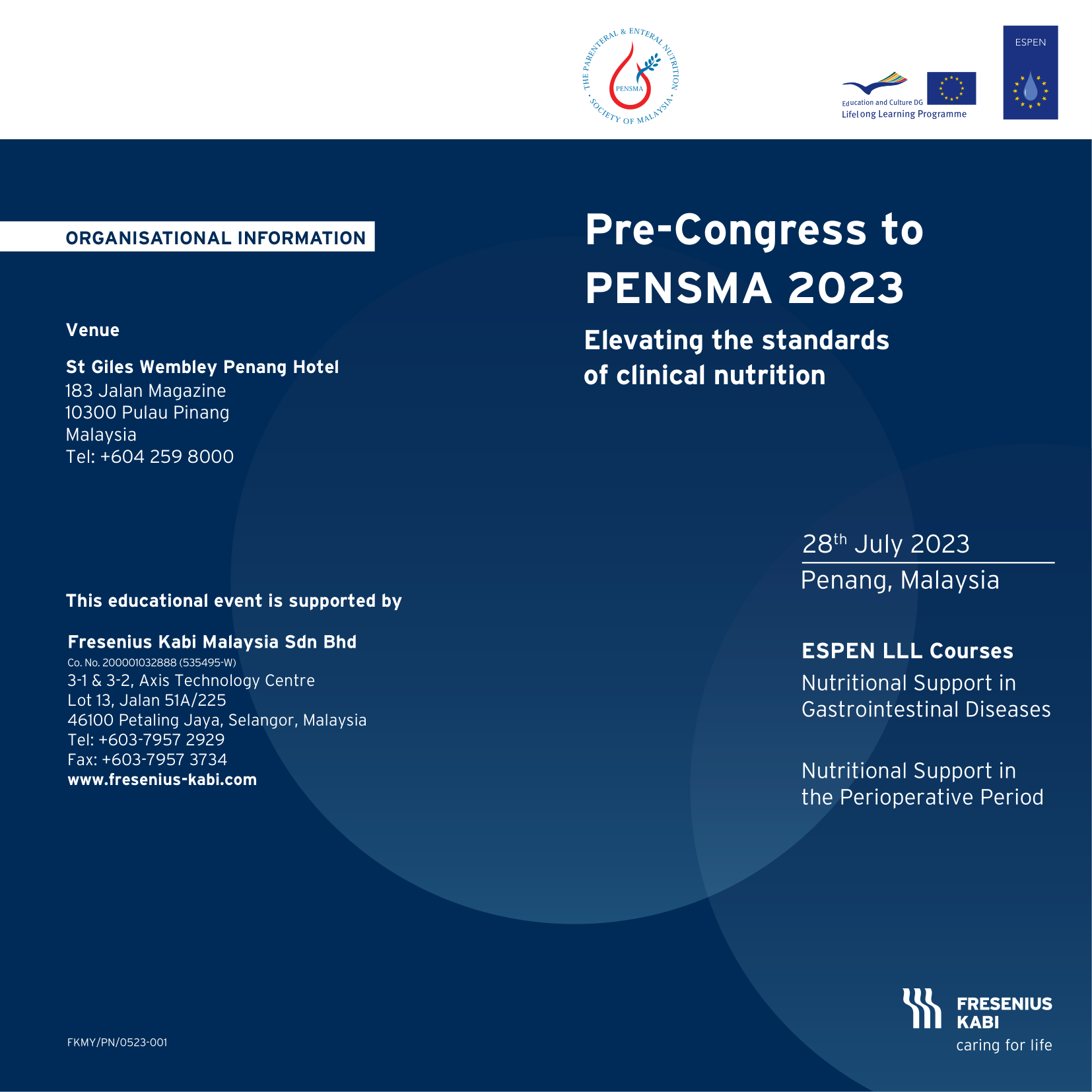 THE PARENTERAL & ENTERAL NUTRITION SOCIETY OF MALAYSIA

PENSMA

Education and Culture DG
Lifelong Learning Programme

ESPEN

ORGANISATIONAL INFORMATION

Venue

St Giles Wembley Penang Hotel
183 Jalan Magazine
10300 Pulau Pinang
Malaysia
Tel: +604 259 8000

This educational event is supported by

Fresenius Kabi Malaysia Sdn Bhd
Co. No. 200001032888 (535495-W)
3-1 & 3-2, Axis Technology Centre
Lot 13, Jalan 51A/225
46100 Petaling Jaya, Selangor, Malaysia
Tel: +603-7957 2929
Fax: +603-7957 3734
www.fresenius-kabi.com

FKMY/PN/0523-001

Pre-Congress to PENSMA 2023

Elevating the standards of clinical nutrition

28$^{th}$ July 2023
Penang, Malaysia

ESPEN LLL Courses
Nutritional Support in Gastrointestinal Diseases

Nutritional Support in the Perioperative Period

FRESENIUS KABI
caring for life